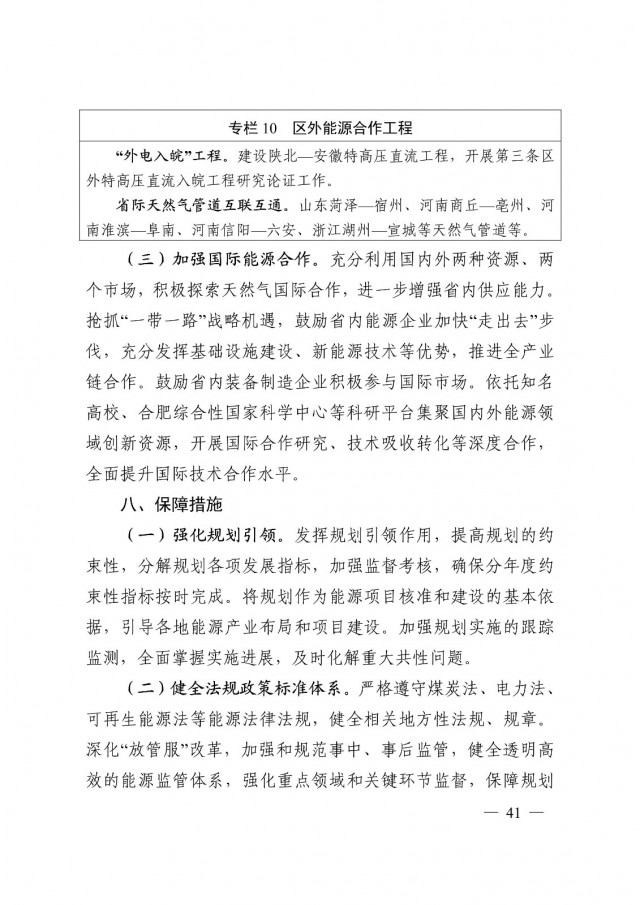 专栏 10　区外能源合作工程

“外电入皖”工程。建设陕北—安徽特高压直流工程，开展第三条区外特高压直流入皖工程研究论证工作。

省际天然气管道互联互通。山东菏泽—宿州、河南商丘—亳州、河南淮滨—阜南、河南信阳—六安、浙江湖州—宣城等天然气管道等。

（三）加强国际能源合作。充分利用国内外两种资源、两个市场，积极探索天然气国际合作，进一步增强省内供应能力。抢抓“一带一路”战略机遇，鼓励省内能源企业加快“走出去”步伐，充分发挥基础设施建设、新能源技术等优势，推进全产业链合作。鼓励省内装备制造企业积极参与国际市场。依托知名高校、合肥综合性国家科学中心等科研平台集聚国内外能源领域创新资源，开展国际合作研究、技术吸收转化等深度合作，全面提升国际技术合作水平。

八、保障措施

（一）强化规划引领。发挥规划引领作用，提高规划的约束性，分解规划各项发展指标，加强监督考核，确保分年度约束性指标按时完成。将规划作为能源项目核准和建设的基本依据，引导各地能源产业布局和项目建设。加强规划实施的跟踪监测，全面掌握实施进展，及时化解重大共性问题。

（二）健全法规政策标准体系。严格遵守煤炭法、电力法、可再生能源法等能源法律法规，健全相关地方性法规、规章。深化“放管服”改革，加强和规范事中、事后监管，健全透明高效的能源监管体系，强化重点领域和关键环节监督，保障规划

— 41 —